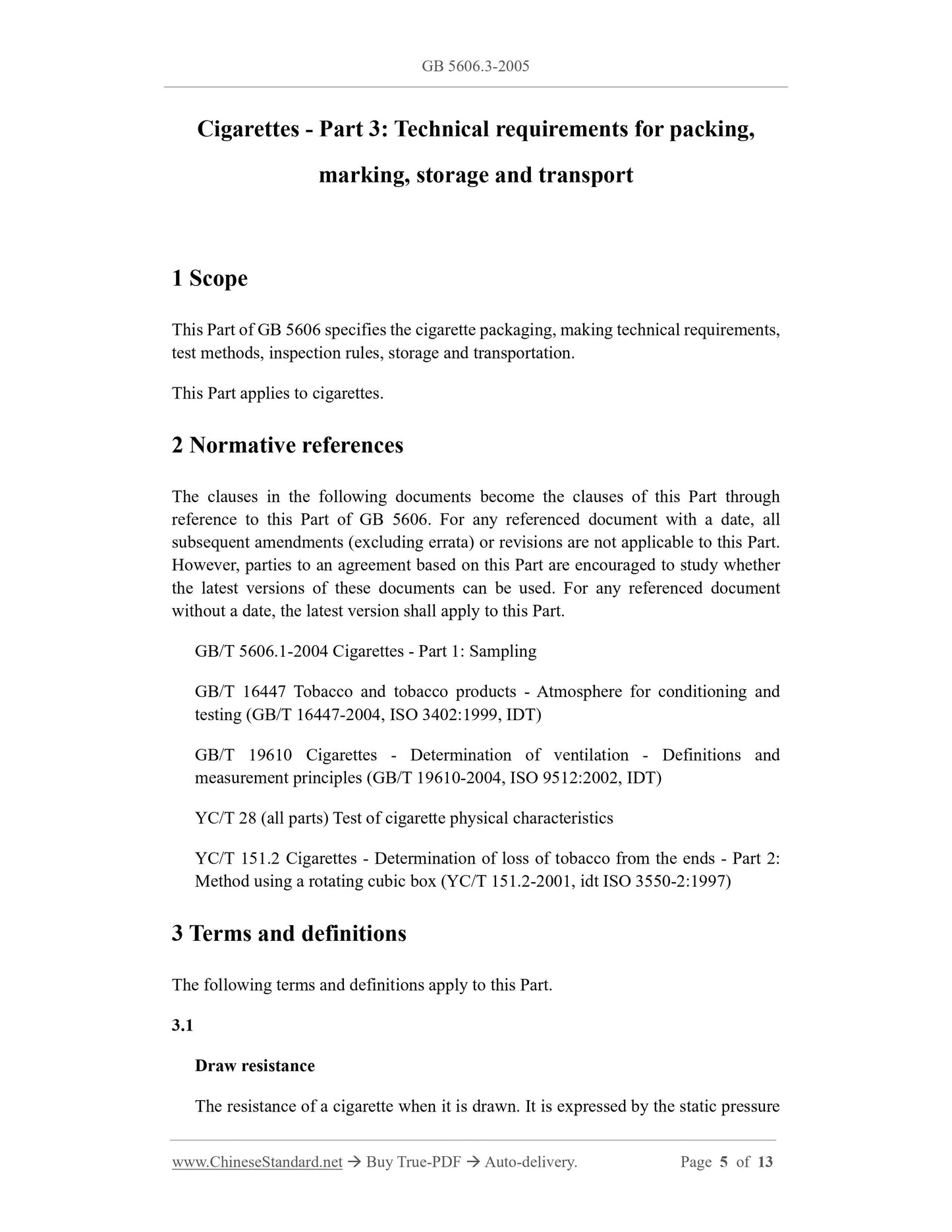 GB 5606.3-2005

Cigarettes - Part 3: Technical requirements for packing, marking, storage and transport

1 Scope

This Part of GB 5606 specifies the cigarette packaging, making technical requirements, test methods, inspection rules, storage and transportation.

This Part applies to cigarettes.

2 Normative references

The clauses in the following documents become the clauses of this Part through reference to this Part of GB 5606. For any referenced document with a date, all subsequent amendments (excluding errata) or revisions are not applicable to this Part. However, parties to an agreement based on this Part are encouraged to study whether the latest versions of these documents can be used. For any referenced document without a date, the latest version shall apply to this Part.

GB/T 5606.1-2004 Cigarettes - Part 1: Sampling

GB/T 16447 Tobacco and tobacco products - Atmosphere for conditioning and testing (GB/T 16447-2004, ISO 3402:1999, IDT)

GB/T 19610 Cigarettes - Determination of ventilation - Definitions and measurement principles (GB/T 19610-2004, ISO 9512:2002, IDT)

YC/T 28 (all parts) Test of cigarette physical characteristics

YC/T 151.2 Cigarettes - Determination of loss of tobacco from the ends - Part 2: Method using a rotating cubic box (YC/T 151.2-2001, idt ISO 3550-2:1997)

3 Terms and definitions

The following terms and definitions apply to this Part.

3.1

Draw resistance

The resistance of a cigarette when it is drawn. It is expressed by the static pressure

www.ChineseStandard.net → Buy True-PDF → Auto-delivery. Page 5 of 13